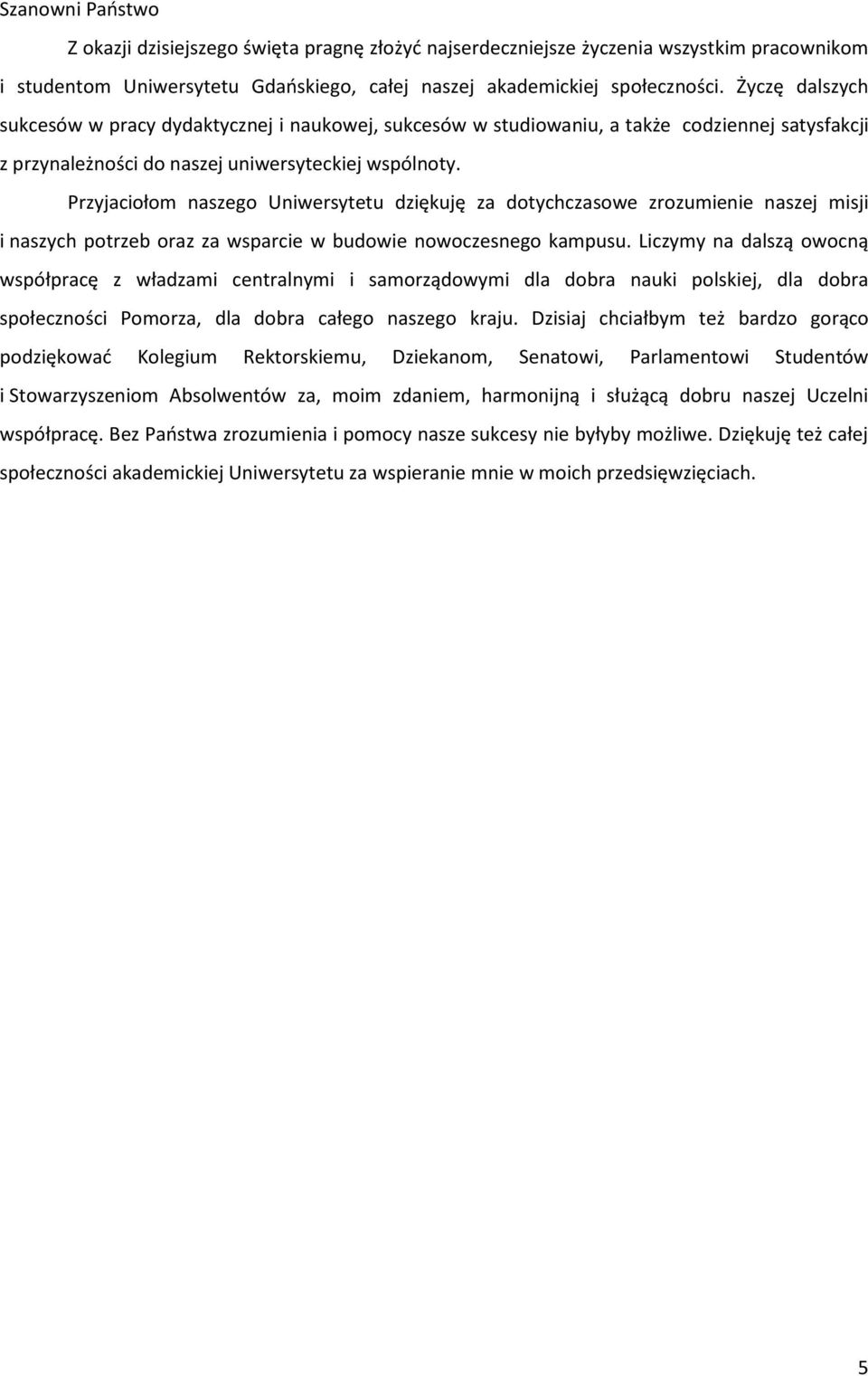 Szanowni Państwo

Z okazji dzisiejszego święta pragnę złożyć najserdeczniejsze życzenia wszystkim pracownikom i studentom Uniwersytetu Gdańskiego, całej naszej akademickiej społeczności. Życzę dalszych sukcesów w pracy dydaktycznej i naukowej, sukcesów w studiowaniu, a także codziennej satysfakcji z przynależności do naszej uniwersyteckiej wspólnoty.

Przyjaciołom naszego Uniwersytetu dziękuję za dotychczasowe zrozumienie naszej misji i naszych potrzeb oraz za wsparcie w budowie nowoczesnego kampusu. Liczymy na dalszą owocną współpracę z władzami centralnymi i samorządowymi dla dobra nauki polskiej, dla dobra społeczności Pomorza, dla dobra całego naszego kraju. Dzisiaj chciałbym też bardzo gorąco podziękować Kolegium Rektorskiemu, Dziekanom, Senatowi, Parlamentowi Studentów i Stowarzyszeniom Absolwentów za, moim zdaniem, harmonijną i służącą dobru naszej Uczelni współpracę. Bez Państwa zrozumienia i pomocy nasze sukcesy nie byłyby możliwe. Dziękuję też całej społeczności akademickiej Uniwersytetu za wspieranie mnie w moich przedsięwzięciach.

5